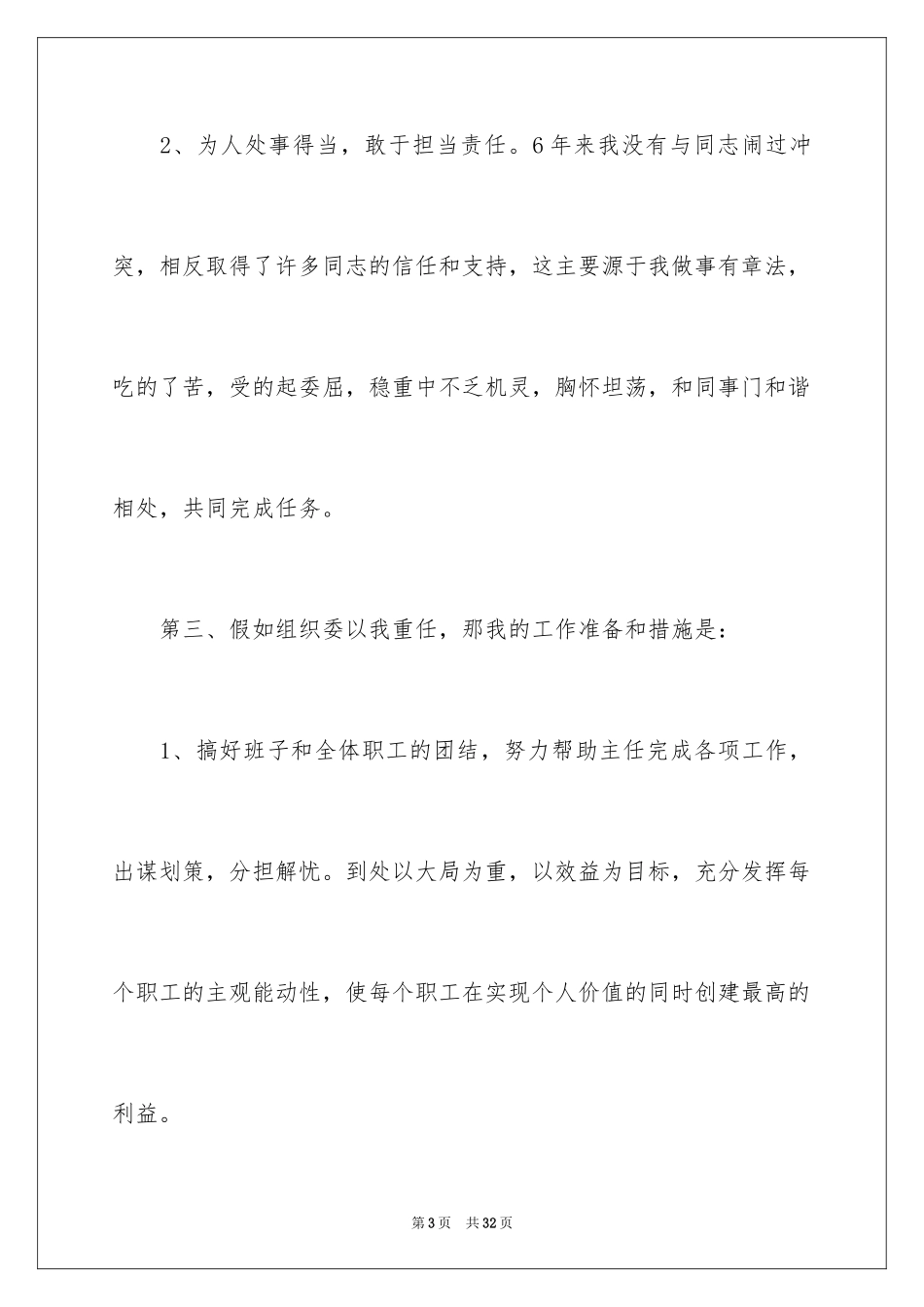 2、为人处事得当，敢于担当责任。6年来我没有与同志闹过冲突，相反取得了许多同志的信任和支持，这主要源于我做事有章法，吃的了苦，受的起委屈，稳重中不乏机灵，胸怀坦荡，和同事门和谐相处，共同完成任务。

第三、假如组织委以我重任，那我的工作准备和措施是：

1、搞好班子和全体职工的团结，努力帮助主任完成各项工作，出谋划策，分担解忧。到处以大局为重，以效益为目标，充分发挥每个职工的主观能动性，使每个职工在实现个人价值的同时创建最高的利益。

第3页 共32页